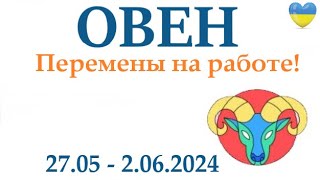 ОВЕН
Перемены на работе!

27.05 - 2.06.2024